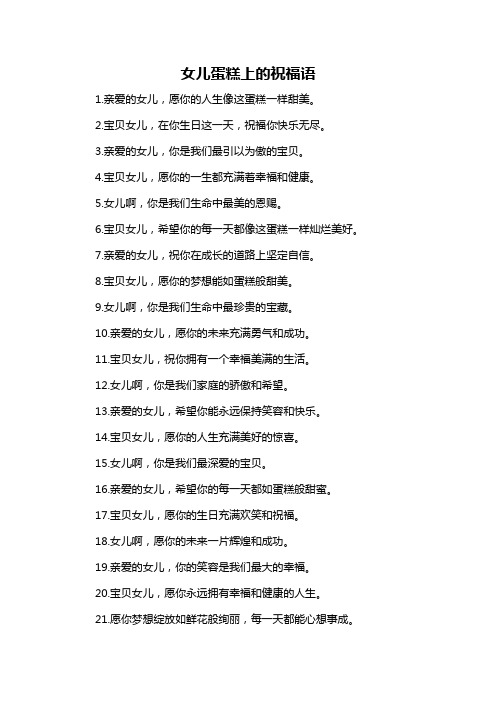 女儿蛋糕上的祝福语

1.亲爱的女儿，愿你的人生像这蛋糕一样甜美。

2.宝贝女儿，在你生日这一天，祝福你快乐无尽。

3.亲爱的女儿，你是我们最引以为傲的宝贝。

4.宝贝女儿，愿你的一生都充满着幸福和健康。

5.女儿啊，你是我们生命中最美的恩赐。

6.宝贝女儿，希望你的每一天都像这蛋糕一样灿烂美好。

7.亲爱的女儿，祝你在成长的道路上坚定自信。

8.宝贝女儿，愿你的梦想能如蛋糕般甜美。

9.女儿啊，你是我们生命中最珍贵的宝藏。

10.亲爱的女儿，愿你的未来充满勇气和成功。

11.宝贝女儿，祝你拥有一个幸福美满的生活。

12.女儿啊，你是我们家庭的骄傲和希望。

13.亲爱的女儿，希望你能永远保持笑容和快乐。

14.宝贝女儿，愿你的人生充满美好的惊喜。

15.女儿啊，你是我们最深爱的宝贝。

16.亲爱的女儿，希望你的每一天都如蛋糕般甜蜜。

17.宝贝女儿，愿你的生日充满欢笑和祝福。

18.女儿啊，愿你的未来一片辉煌和成功。

19.亲爱的女儿，你的笑容是我们最大的幸福。

20.宝贝女儿，愿你永远拥有幸福和健康的人生。

21.愿你梦想绽放如鲜花般绚丽，每一天都能心想事成。